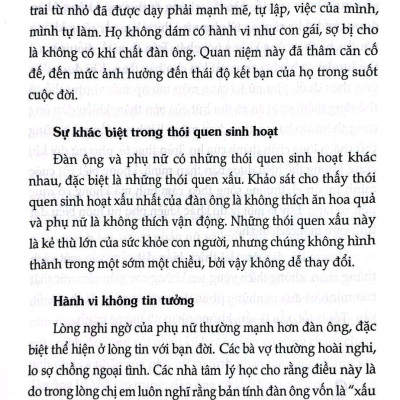 trai từ nhỏ đã được dạy phải mạnh mẽ, tự lập, việc của mình, mình tự làm. Họ không dám có hành vi như con gái, sợ bị cho là không có khí chất đàn ông. Quan niệm này đã thâm căn cố đế, đến mức ảnh hưởng đến thái độ kết bạn của họ trong suốt cuộc đời.

Sự khác biệt trong thói quen sinh hoạt

Đàn ông và phụ nữ có những thói quen sinh hoạt khác nhau, đặc biệt là những thói quen xấu. Khảo sát cho thấy thói quen sinh hoạt xấu nhất của đàn ông là không thích ăn hoa quả và phụ nữ là không thích vận động. Những thói quen xấu này là kẻ thù lớn của sức khỏe con người, nhưng chúng không hình thành trong một sớm một chiều, bởi vậy không dễ thay đổi.

Hành vi không tin tưởng

Lòng nghi ngờ của phụ nữ thường mạnh hơn đàn ông, đặc biệt thể hiện ở lòng tin với bạn đời. Các bà vợ thường hoài nghi, lo sợ chồng ngoại tình. Các nhà tâm lý học cho rằng điều này là do trong lòng chị em luôn nghĩ rằng bản tính đàn ông vốn là "xấu